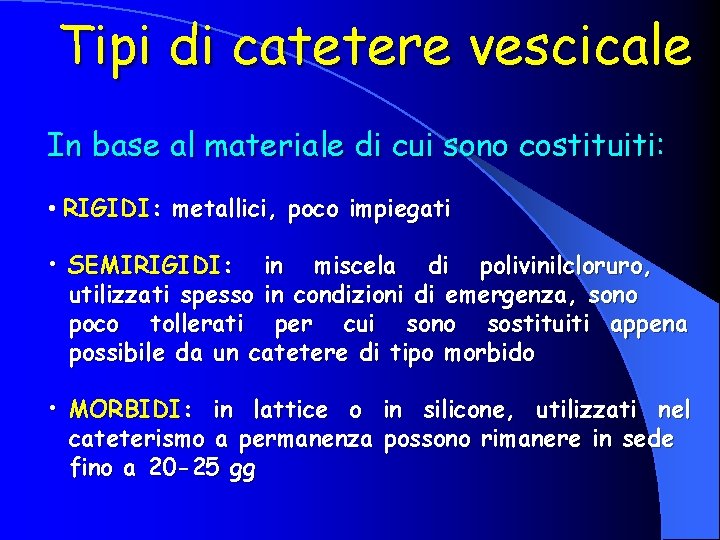 Tipi di catetere vescicale

In base al materiale di cui sono costituiti:

• RIGIDI: metallici, poco impiegati

• SEMIRIGIDI: in miscela di polivinilcloruro, utilizzati spesso in condizioni di emergenza, sono poco tollerati per cui sono sostituiti appena possibile da un catetere di tipo morbido

• MORBIDI: in lattice o in silicone, utilizzati nel cateterismo a permanenza possono rimanere in sede fino a 20-25 gg